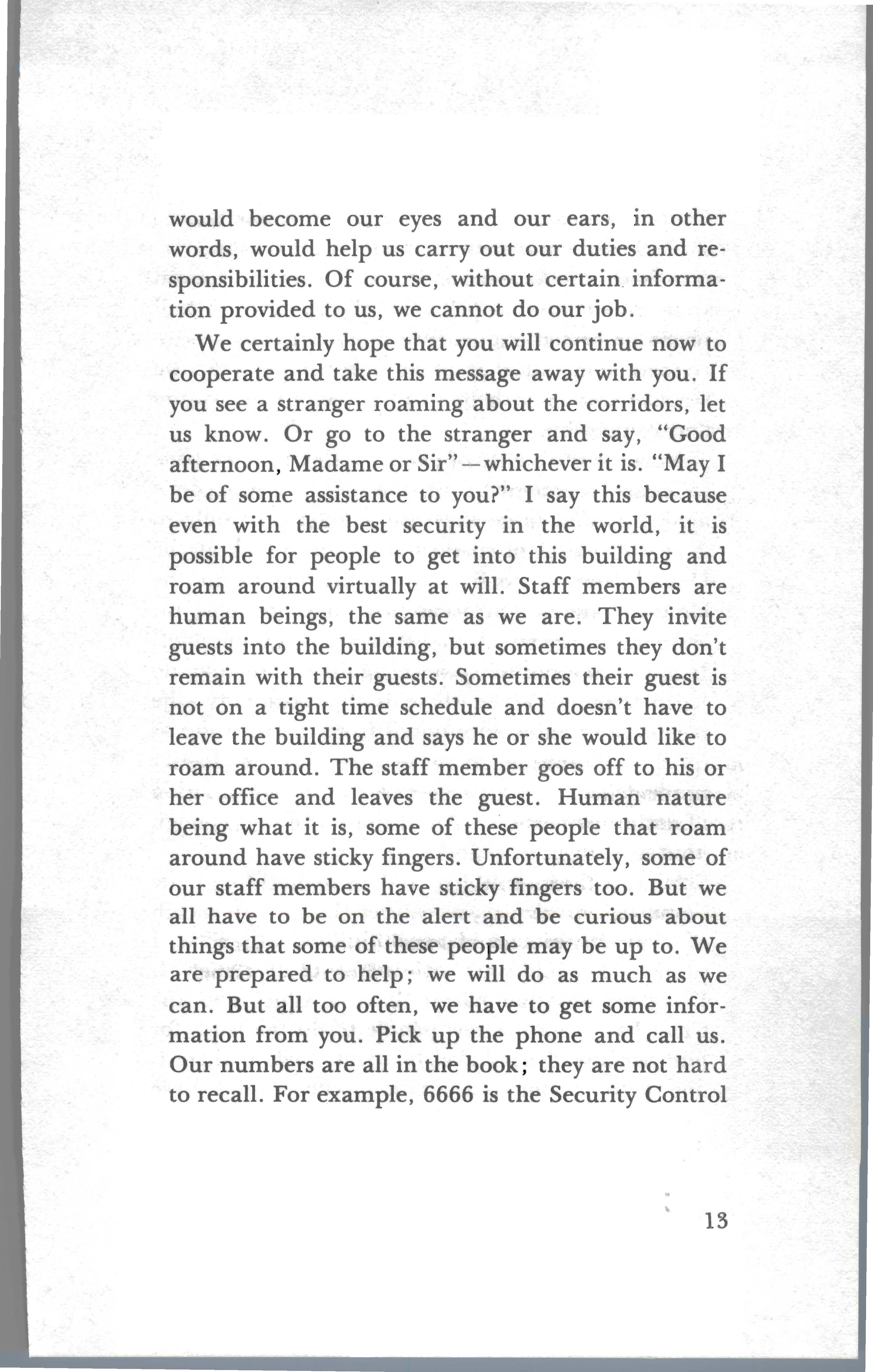 would become our eyes and our ears, in other words, would help us carry out our duties and responsibilities. Of course, without certain information provided to us, we cannot do our job.

We certainly hope that you will continue now to cooperate and take this message away with you. If you see a stranger roaming about the corridors, let us know. Or go to the stranger and say, "Good afternoon, Madame or Sir"—whichever it is. "May I be of some assistance to you?" I say this because even with the best security in the world, it is possible for people to get into this building and roam around virtually at will. Staff members are human beings, the same as we are. They invite guests into the building, but sometimes they don't remain with their guests. Sometimes their guest is not on a tight time schedule and doesn't have to leave the building and says he or she would like to roam around. The staff member goes off to his or her office and leaves the guest. Human nature being what it is, some of these people that roam around have sticky fingers. Unfortunately, some of our staff members have sticky fingers too. But we all have to be on the alert and be curious about things that some of these people may be up to. We are prepared to help; we will do as much as we can. But all too often, we have to get some information from you. Pick up the phone and call us. Our numbers are all in the book; they are not hard to recall. For example, 6666 is the Security Control

13